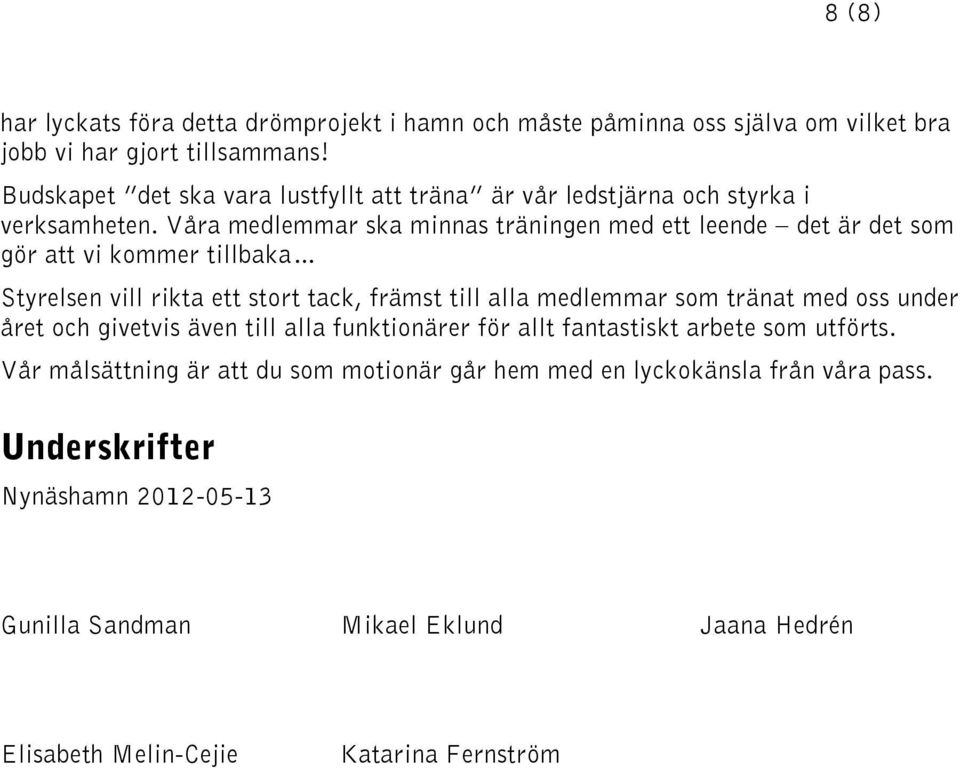 8 (8)

har lyckats föra detta drömprojekt i hamn och måste påminna oss själva om vilket bra jobb vi har gjort tillsammans!

Budskapet "det ska vara lustfyllt att träna" är vår ledstjärna och styrka i verksamheten. Våra medlemmar ska minnas träningen med ett leende – det är det som gör att vi kommer tillbaka...

Styrelsen vill rikta ett stort tack, främst till alla medlemmar som tränat med oss under året och givetvis även till alla funktionärer för allt fantastiskt arbete som utförts.

Vår målsättning är att du som motionär går hem med en lyckokänsla från våra pass.

Underskrifter

Nynäshamn 2012-05-13

Gunilla Sandman

Mikael Eklund

Jaana Hedrén

Elisabeth Melin-Cejie

Katarina Fernström